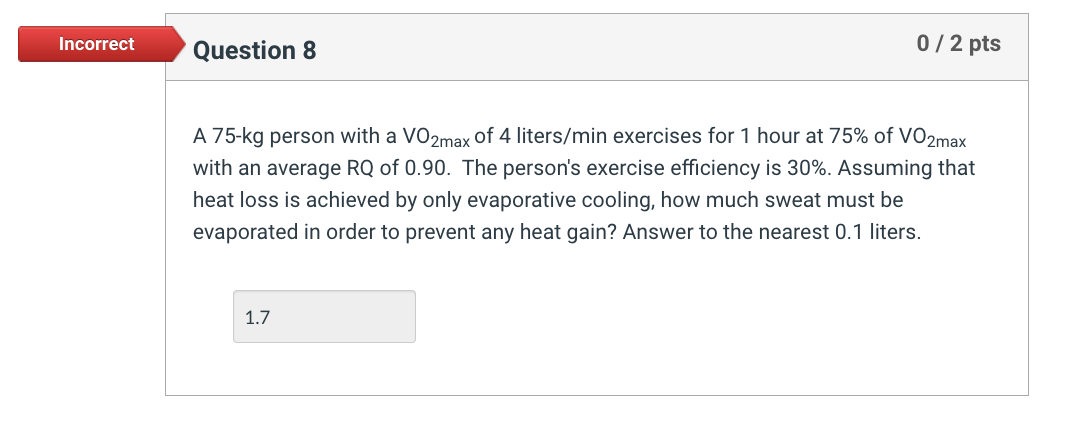 Incorrect

Question 8

0 / 2 pts

A 75-kg person with a $VO_{2max}$ of 4 liters/min exercises for 1 hour at 75% of $VO_{2max}$ with an average RQ of 0.90. The person's exercise efficiency is 30%. Assuming that heat loss is achieved by only evaporative cooling, how much sweat must be evaporated in order to prevent any heat gain? Answer to the nearest 0.1 liters.

1.7